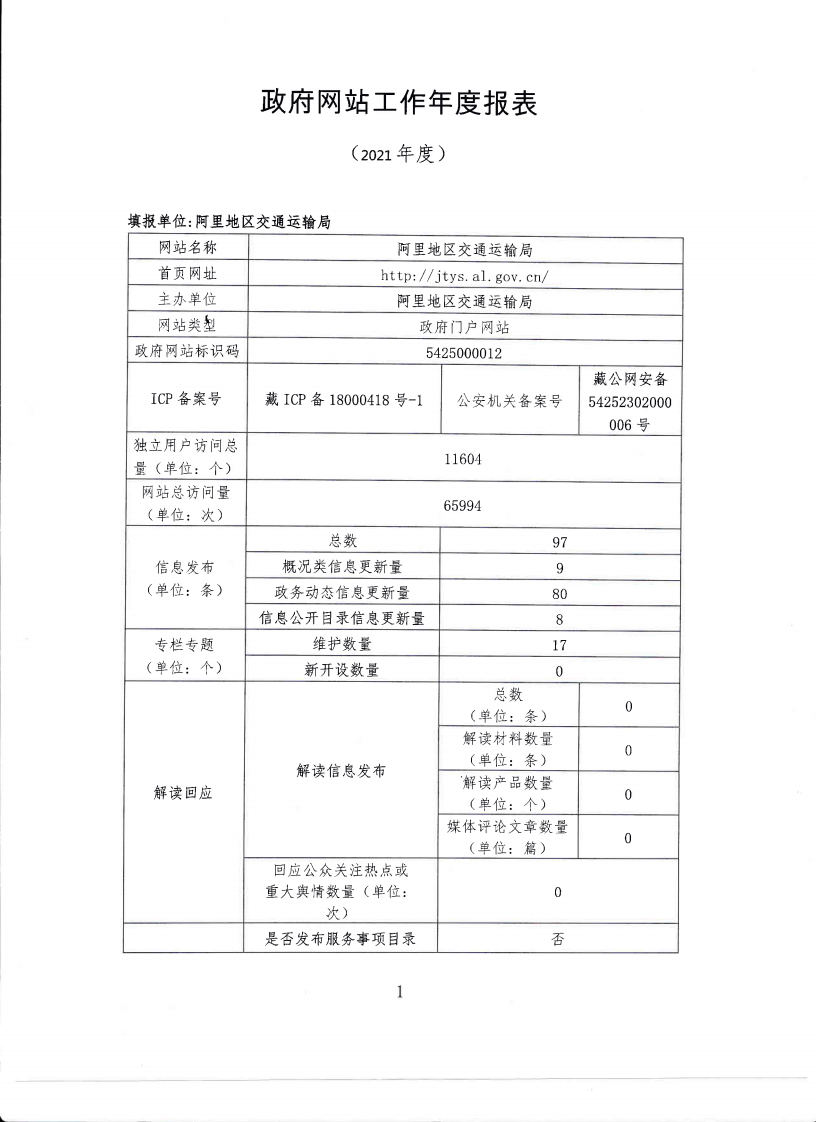 政府网站工作年度报表

（2021年度）

填报单位：阿里地区交通运输局

| 网站名称 | 阿里地区交通运输局 | | |
|---|---|---|---|
| 首页网址 | http://jtys.al.gov.cn/ | | |
| 主办单位 | 阿里地区交通运输局 | | |
| 网站类型 | 政府门户网站 | | |
| 政府网站标识码 | 5425000012 | | |
| ICP备案号 | 藏ICP备18000418号-1 | 公安机关备案号 | 藏公网安备54252302000006号 |
| 独立用户访问总量（单位：个） | 11604 | | |
| 网站总访问量（单位：次） | 65994 | | |
| 信息发布（单位：条） | 总数 | 97 | |
| | 概况类信息更新量 | 9 | |
| | 政务动态信息更新量 | 80 | |
| | 信息公开目录信息更新量 | 8 | |
| 专栏专题（单位：个） | 维护数量 | 17 | |
| | 新开设数量 | 0 | |
| 解读回应 | 解读信息发布 | 总数（单位：条） | 0 |
| | | 解读材料数量（单位：条） | 0 |
| | | 解读产品数量（单位：个） | 0 |
| | | 媒体评论文章数量（单位：篇） | 0 |
| | 回应公众关注热点或重大舆情数量（单位：次） | 0 | |
| | 是否发布服务事项目录 | 否 | |

1